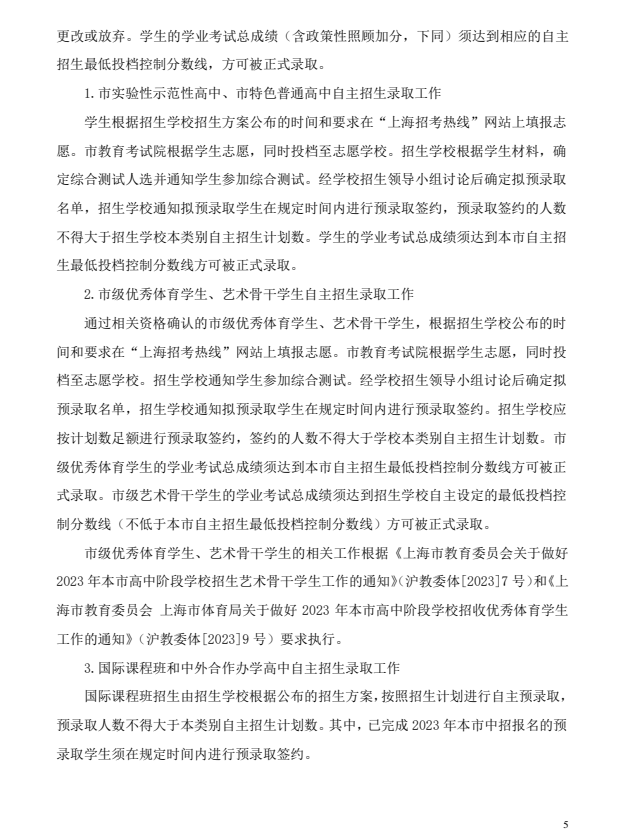 更改或放弃。学生的学业考试总成绩（含政策性照顾加分，下同）须达到相应的自主招生最低投档控制分数线，方可被正式录取。

1. 市实验性示范性高中、市特色普通高中自主招生录取工作

学生根据招生学校招生方案公布的时间和要求在“上海招考热线”网站上填报志愿。市教育考试院根据学生志愿，同时投档至志愿学校。招生学校根据学生材料，确定综合测试人选并通知学生参加综合测试。经学校招生领导小组讨论后确定拟预录取名单，招生学校通知拟预录取学生在规定时间内进行预录取签约，预录取签约的人数不得大于招生学校本类别自主招生计划数。学生的学业考试总成绩须达到本市自主招生最低投档控制分数线方可被正式录取。

2. 市级优秀体育学生、艺术骨干学生自主招生录取工作

通过相关资格确认的市级优秀体育学生、艺术骨干学生，根据招生学校公布的时间和要求在“上海招考热线”网站上填报志愿。市教育考试院根据学生志愿，同时投档至志愿学校。招生学校通知学生参加综合测试。经学校招生领导小组讨论后确定拟预录取名单，招生学校通知拟预录取学生在规定时间内进行预录取签约。招生学校应按计划数足额进行预录取签约，签约的人数不得大于学校本类别自主招生计划数。市级优秀体育学生的学业考试总成绩须达到本市自主招生最低投档控制分数线方可被正式录取。市级艺术骨干学生的学业考试总成绩须达到招生学校自主设定的最低投档控制分数线（不低于本市自主招生最低投档控制分数线）方可被正式录取。

市级优秀体育学生、艺术骨干学生的相关工作根据《上海市教育委员会关于做好2023年本市高中阶段学校招生艺术骨干学生工作的通知》（沪教委体[2023]7号）和《上海市教育委员会 上海市体育局关于做好2023年本市高中阶段学校招收优秀体育学生工作的通知》（沪教委体[2023]9号）要求执行。

3. 国际课程班和中外合作办学高中自主招生录取工作

国际课程班招生由招生学校根据公布的招生方案，按照招生计划进行自主预录取，预录取人数不得大于本类别自主招生计划数。其中，已完成2023年本市中招报名的预录取学生须在规定时间内进行预录取签约。

5